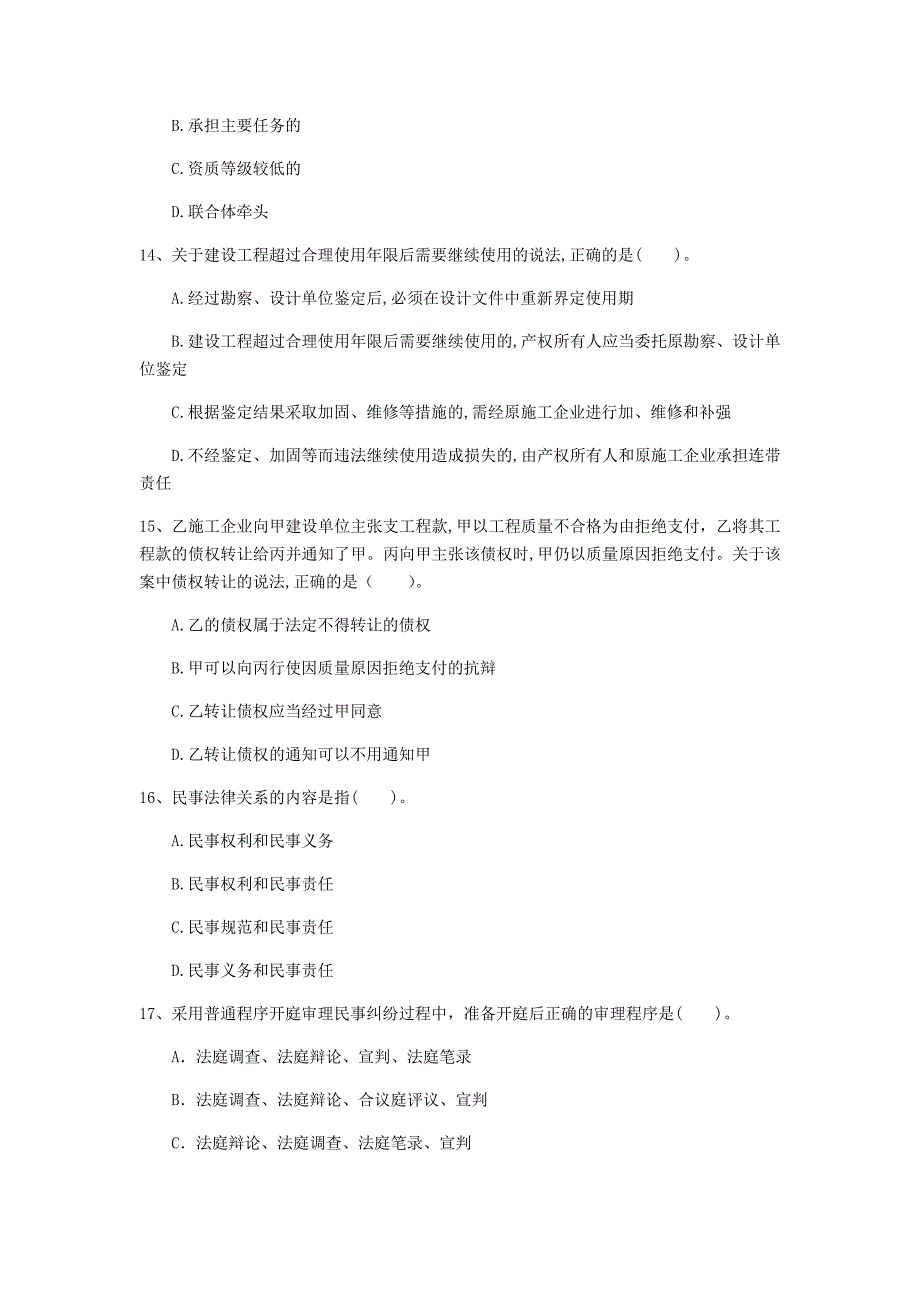 B.承担主要任务的

C.资质等级较低的

D.联合体牵头

14、关于建设工程超过合理使用年限后需要继续使用的说法,正确的是(　　)。

A.经过勘察、设计单位鉴定后,必须在设计文件中重新界定使用期

B.建设工程超过合理使用年限后需要继续使用的,产权所有人应当委托原勘察、设计单位鉴定

C.根据鉴定结果采取加固、维修等措施的,需经原施工企业进行加、维修和补强

D.不经鉴定、加固等而违法继续使用造成损失的,由产权所有人和原施工企业承担连带责任

15、乙施工企业向甲建设单位主张支工程款,甲以工程质量不合格为由拒绝支付，乙将其工程款的债权转让给丙并通知了甲。丙向甲主张该债权时,甲仍以质量原因拒绝支付。关于该案中债权转让的说法,正确的是（　　)。

A.乙的债权属于法定不得转让的债权

B.甲可以向丙行使因质量原因拒绝支付的抗辩

C.乙转让债权应当经过甲同意

D.乙转让债权的通知可以不用通知甲

16、民事法律关系的内容是指(　　)。

A.民事权利和民事义务

B.民事权利和民事责任

C.民事规范和民事责任

D.民事义务和民事责任

17、采用普通程序开庭审理民事纠纷过程中，准备开庭后正确的审理程序是(　　)。

A．法庭调查、法庭辩论、宣判、法庭笔录

B．法庭调查、法庭辩论、合议庭评议、宣判

C．法庭辩论、法庭调查、法庭笔录、宣判